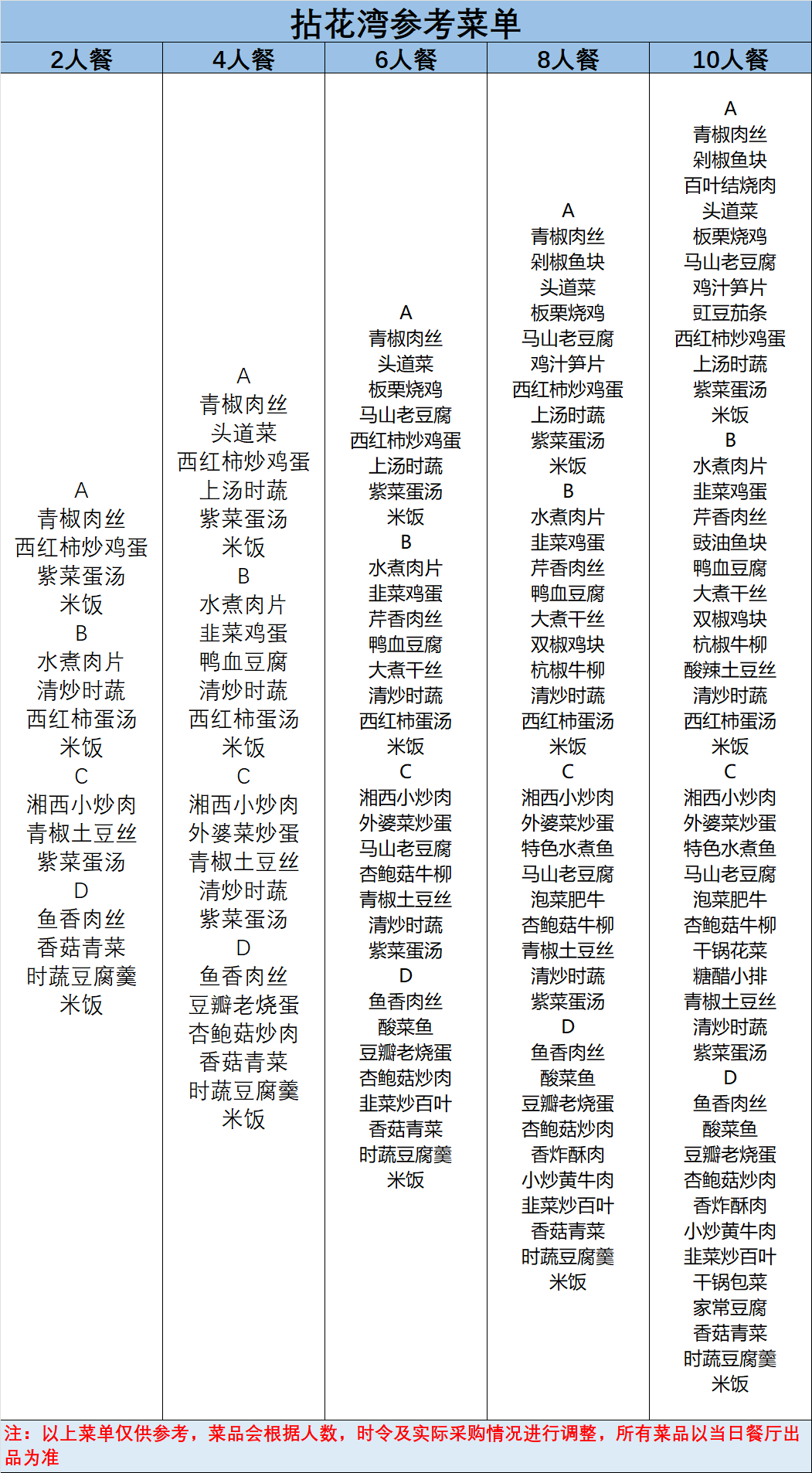 拈花湾参考菜单

| 2人餐 | 4人餐 | 6人餐 | 8人餐 | 10人餐 |
|---|---|---|---|---|
| A<br>青椒肉丝<br>西红柿炒鸡蛋<br>紫菜蛋汤<br>米饭<br>B<br>水煮肉片<br>清炒时蔬<br>西红柿蛋汤<br>米饭<br>C<br>湘西小炒肉<br>青椒土豆丝<br>紫菜蛋汤<br>D<br>鱼香肉丝<br>香菇青菜<br>时蔬豆腐羹<br>米饭 | A<br>青椒肉丝<br>头道菜<br>西红柿炒鸡蛋<br>上汤时蔬<br>紫菜蛋汤<br>米饭<br>B<br>水煮肉片<br>韭菜鸡蛋<br>鸭血豆腐<br>清炒时蔬<br>西红柿蛋汤<br>米饭<br>C<br>湘西小炒肉<br>外婆菜炒蛋<br>青椒土豆丝<br>清炒时蔬<br>紫菜蛋汤<br>D<br>鱼香肉丝<br>豆瓣老烧蛋<br>杏鲍菇炒肉<br>香菇青菜<br>时蔬豆腐羹<br>米饭 | A<br>青椒肉丝<br>头道菜<br>板栗烧鸡<br>马山老豆腐<br>西红柿炒鸡蛋<br>上汤时蔬<br>紫菜蛋汤<br>米饭<br>B<br>水煮肉片<br>韭菜鸡蛋<br>芹香肉丝<br>鸭血豆腐<br>大煮干丝<br>清炒时蔬<br>西红柿蛋汤<br>米饭<br>C<br>湘西小炒肉<br>外婆菜炒蛋<br>马山老豆腐<br>杏鲍菇牛柳<br>青椒土豆丝<br>清炒时蔬<br>紫菜蛋汤<br>D<br>鱼香肉丝<br>酸菜鱼<br>豆瓣老烧蛋<br>杏鲍菇炒肉<br>韭菜炒百叶<br>香菇青菜<br>时蔬豆腐羹<br>米饭 | A<br>青椒肉丝<br>剁椒鱼块<br>头道菜<br>板栗烧鸡<br>马山老豆腐<br>鸡汁笋片<br>西红柿炒鸡蛋<br>上汤时蔬<br>紫菜蛋汤<br>米饭<br>B<br>水煮肉片<br>韭菜鸡蛋<br>芹香肉丝<br>鸭血豆腐<br>大煮干丝<br>双椒鸡块<br>杭椒牛柳<br>清炒时蔬<br>西红柿蛋汤<br>米饭<br>C<br>湘西小炒肉<br>外婆菜炒蛋<br>特色水煮鱼<br>马山老豆腐<br>泡菜肥牛<br>杏鲍菇牛柳<br>青椒土豆丝<br>清炒时蔬<br>紫菜蛋汤<br>D<br>鱼香肉丝<br>酸菜鱼<br>豆瓣老烧蛋<br>杏鲍菇炒肉<br>香炸酥肉<br>小炒黄牛肉<br>韭菜炒百叶<br>香菇青菜<br>时蔬豆腐羹<br>米饭 | A<br>青椒肉丝<br>剁椒鱼块<br>百叶结烧肉<br>头道菜<br>板栗烧鸡<br>马山老豆腐<br>鸡汁笋片<br>豇豆茄条<br>西红柿炒鸡蛋<br>上汤时蔬<br>紫菜蛋汤<br>米饭<br>B<br>水煮肉片<br>韭菜鸡蛋<br>芹香肉丝<br>豉油鱼块<br>鸭血豆腐<br>大煮干丝<br>双椒鸡块<br>杭椒牛柳<br>酸辣土豆丝<br>清炒时蔬<br>西红柿蛋汤<br>米饭<br>C<br>湘西小炒肉<br>外婆菜炒蛋<br>特色水煮鱼<br>马山老豆腐<br>泡菜肥牛<br>杏鲍菇牛柳<br>干锅花菜<br>糖醋小排<br>青椒土豆丝<br>清炒时蔬<br>紫菜蛋汤<br>D<br>鱼香肉丝<br>酸菜鱼<br>豆瓣老烧蛋<br>杏鲍菇炒肉<br>香炸酥肉<br>小炒黄牛肉<br>韭菜炒百叶<br>干锅包菜<br>家常豆腐<br>香菇青菜<br>时蔬豆腐羹<br>米饭 |

注：以上菜单仅供参考，菜品会根据人数，时令及实际采购情况进行调整，所有菜品以当日餐厅出品为准